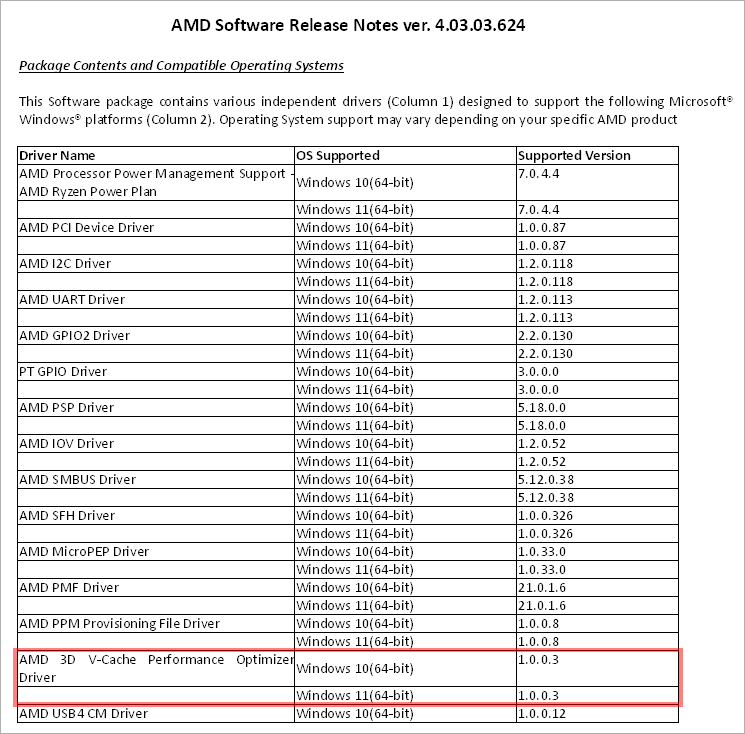 AMD Software Release Notes ver. 4.03.03.624

Package Contents and Compatible Operating Systems

This Software package contains various independent drivers (Column 1) designed to support the following Microsoft® Windows® platforms (Column 2). Operating System support may vary depending on your specific AMD product

| Driver Name | OS Supported | Supported Version |
|---|---|---|
| AMD Processor Power Management Support - AMD Ryzen Power Plan | Windows 10(64-bit) | 7.0.4.4 |
| | Windows 11(64-bit) | 7.0.4.4 |
| AMD PCI Device Driver | Windows 10(64-bit) | 1.0.0.87 |
| | Windows 11(64-bit) | 1.0.0.87 |
| AMD I2C Driver | Windows 10(64-bit) | 1.2.0.118 |
| | Windows 11(64-bit) | 1.2.0.118 |
| AMD UART Driver | Windows 10(64-bit) | 1.2.0.113 |
| | Windows 11(64-bit) | 1.2.0.113 |
| AMD GPIO2 Driver | Windows 10(64-bit) | 2.2.0.130 |
| | Windows 11(64-bit) | 2.2.0.130 |
| PT GPIO Driver | Windows 10(64-bit) | 3.0.0.0 |
| | Windows 11(64-bit) | 3.0.0.0 |
| AMD PSP Driver | Windows 10(64-bit) | 5.18.0.0 |
| | Windows 11(64-bit) | 5.18.0.0 |
| AMD IOV Driver | Windows 10(64-bit) | 1.2.0.52 |
| | Windows 11(64-bit) | 1.2.0.52 |
| AMD SMBUS Driver | Windows 10(64-bit) | 5.12.0.38 |
| | Windows 11(64-bit) | 5.12.0.38 |
| AMD SFH Driver | Windows 10(64-bit) | 1.0.0.326 |
| | Windows 11(64-bit) | 1.0.0.326 |
| AMD MicroPEP Driver | Windows 10(64-bit) | 1.0.33.0 |
| | Windows 11(64-bit) | 1.0.33.0 |
| AMD PMF Driver | Windows 10(64-bit) | 21.0.1.6 |
| | Windows 11(64-bit) | 21.0.1.6 |
| AMD PPM Provisioning File Driver | Windows 10(64-bit) | 1.0.0.8 |
| | Windows 11(64-bit) | 1.0.0.8 |
| AMD 3D V-Cache Performance Optimizer Driver | Windows 10(64-bit) | 1.0.0.3 |
| | Windows 11(64-bit) | 1.0.0.3 |
| AMD USB4 CM Driver | Windows 10(64-bit) | 1.0.0.12 |